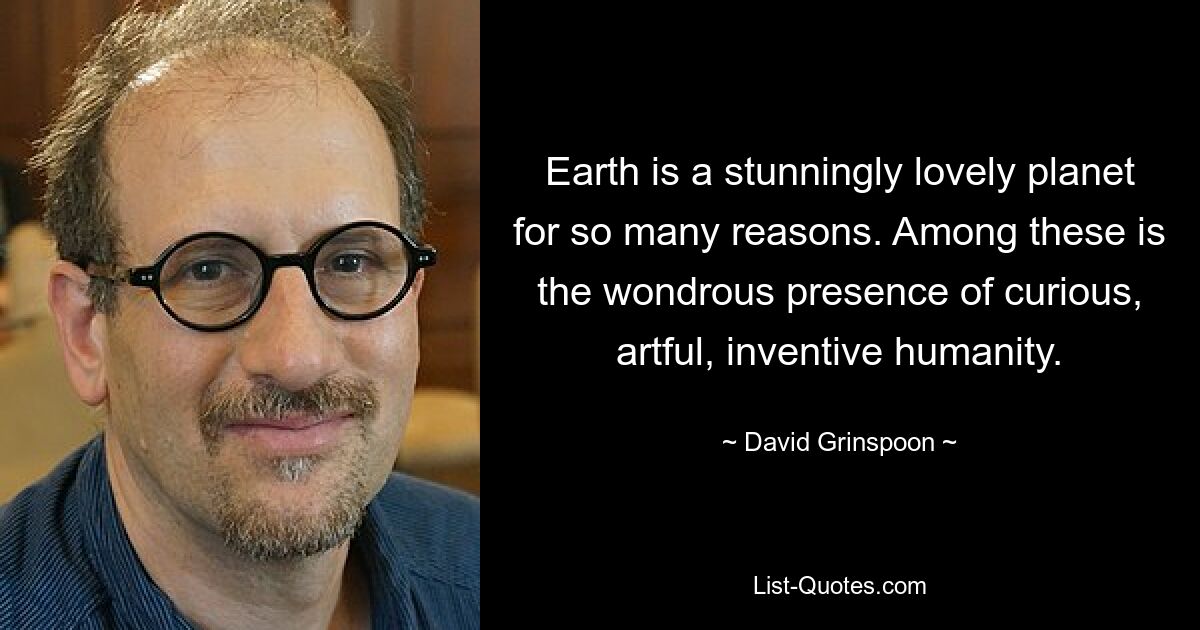 Earth is a stunningly lovely planet for so many reasons. Among these is the wondrous presence of curious, artful, inventive humanity.

~ David Grinspoon ~

List-Quotes.com